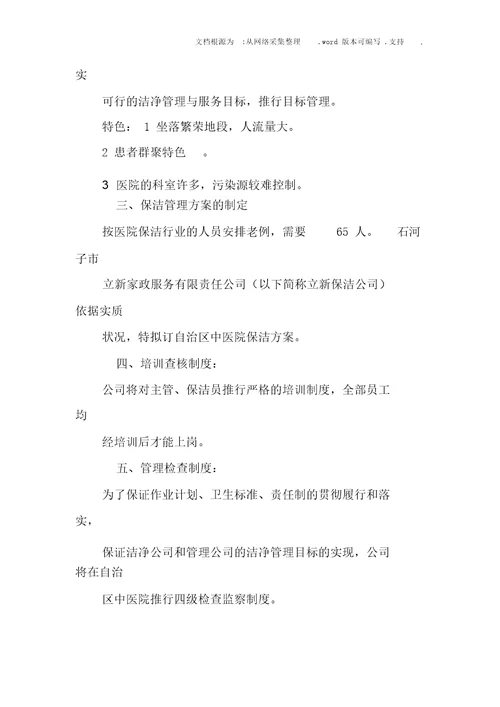 文档根源为 :从网络采集整理 .word 版本可编写 . 支持 .

实

可行的洁净管理与服务目标，推行目标管理。

特色： 1 坐落繁荣地段，人流量大。

2 患者群聚特色 。

3 医院的科室许多，污染源较难控制。

三、保洁管理方案的制定

按医院保洁行业的人员安排老例，需要 65 人。 石河子市

立新家政服务有限责任公司（以下简称立新保洁公司）依据实质

状况，特拟订自治区中医院保洁方案。

四、培训查核制度：

公司将对主管、保洁员推行严格的培训制度，全部员工均

经培训后才能上岗。

五、管理检查制度：

为了保证作业计划、卫生标准、责任制的贯彻履行和落实，

保证洁净公司和管理公司的洁净管理目标的实现，公司将在自治

区中医院推行四级检查监察制度。